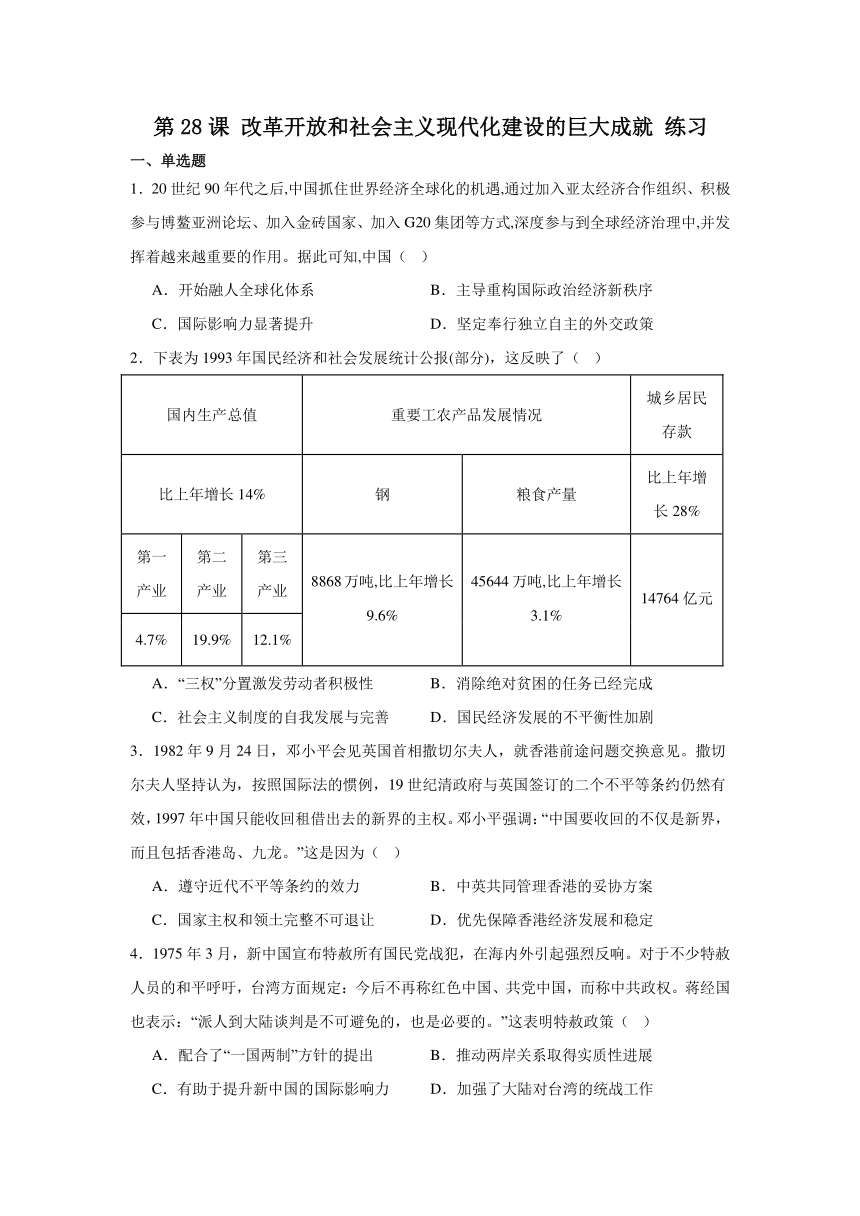 第 28 课 改革开放和社会主义现代化建设的巨大成就 练习

一、单选题

1．20 世纪 90 年代之后,中国抓住世界经济全球化的机遇,通过加入亚太经济合作组织、积极参与博鳌亚洲论坛、加入金砖国家、加入 G20 集团等方式,深度参与到全球经济治理中,并发挥着越来越重要的作用。据此可知,中国（　）

A．开始融人全球化体系　　B．主导重构国际政治经济新秩序

C．国际影响力显著提升　　D．坚定奉行独立自主的外交政策

2．下表为 1993 年国民经济和社会发展统计公报(部分)，这反映了（　）

| 国内生产总值 | | | 重要工农产品发展情况 | | 城乡居民存款 |
|---|---|---|---|---|---|
| 比上年增长 14% | | | 钢 | 粮食产量 | 比上年增长 28% |
| 第一产业 | 第二产业 | 第三产业 | 8868 万吨,比上年增长 9.6% | 45644 万吨,比上年增长 3.1% | 14764 亿元 |
| 4.7% | 19.9% | 12.1% | | | |

A．“三权”分置激发劳动者积极性　　B．消除绝对贫困的任务已经完成

C．社会主义制度的自我发展与完善　　D．国民经济发展的不平衡性加剧

3．1982 年 9 月 24 日，邓小平会见英国首相撒切尔夫人，就香港前途问题交换意见。撒切尔夫人坚持认为，按照国际法的惯例，19 世纪清政府与英国签订的二个不平等条约仍然有效，1997 年中国只能收回租借出去的新界的主权。邓小平强调：“中国要收回的不仅是新界，而且包括香港岛、九龙。”这是因为（　）

A．遵守近代不平等条约的效力　　B．中英共同管理香港的妥协方案

C．国家主权和领土完整不可退让　　D．优先保障香港经济发展和稳定

4．1975 年 3 月，新中国宣布特赦所有国民党战犯，在海内外引起强烈反响。对于不少特赦人员的和平呼吁，台湾方面规定：今后不再称红色中国、共党中国，而称中共政权。蒋经国也表示：“派人到大陆谈判是不可避免的，也是必要的。”这表明特赦政策（　）

A．配合了“一国两制”方针的提出　　B．推动两岸关系取得实质性进展

C．有助于提升新中国的国际影响力　　D．加强了大陆对台湾的统战工作